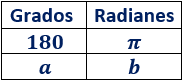 | Grados | Radianes |
|---|---|
| $180$ | $\pi$ |
| $a$ | $b$ |